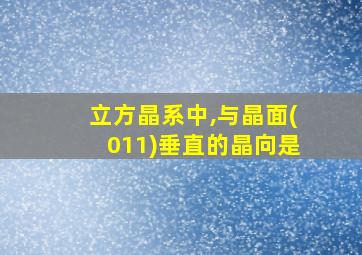 立方晶系中,与晶面(011)垂直的晶向是